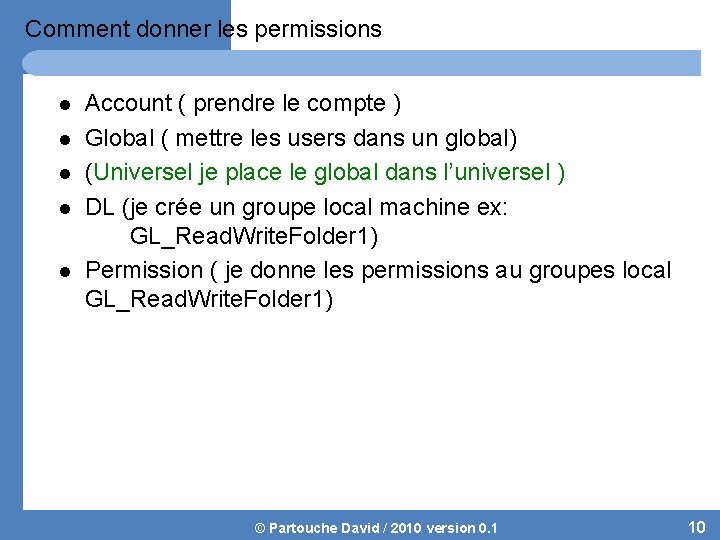 Comment donner les permissions

• Account ( prendre le compte )
• Global ( mettre les users dans un global)
• (Universel je place le global dans l'universel )
• DL (je crée un groupe local machine ex: GL_ReadWriteFolder1)
• Permission ( je donne les permissions au groupes local GL_ReadWriteFolder1)

© Partouche David / 2010 version 0.1

10